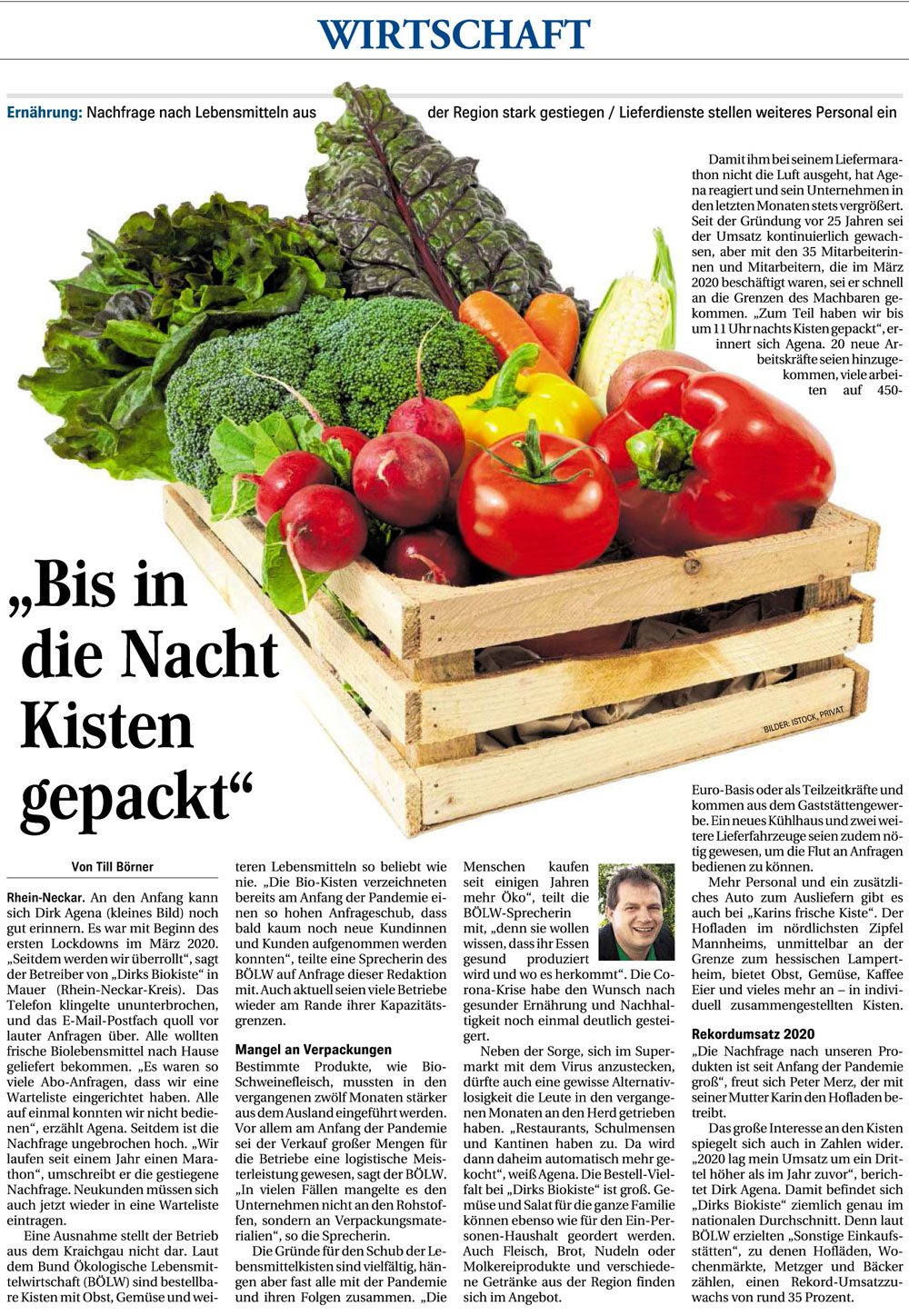 WIRTSCHAFT

Ernährung: Nachfrage nach Lebensmitteln aus der Region stark gestiegen / Lieferdienste stellen weiteres Personal ein

„Bis in die Nacht Kisten gepackt“

BILDER: ISTOCK, PRIVAT

Von Till Börner

Rhein-Neckar. An den Anfang kann sich Dirk Agena (kleines Bild) noch gut erinnern. Es war mit Beginn des ersten Lockdowns im März 2020. „Seitdem werden wir überrollt“, sagt der Betreiber von „Dirks Biokiste“ in Mauer (Rhein-Neckar-Kreis). Das Telefon klingelte ununterbrochen, und das E-Mail-Postfach quoll vor lauter Anfragen über. Alle wollten frische Biolebensmittel nach Hause geliefert bekommen. „Es waren so viele Abo-Anfragen, dass wir eine Warteliste eingerichtet haben. Alle auf einmal konnten wir nicht bedienen“, erzählt Agena. Seitdem ist die Nachfrage ungebrochen hoch. „Wir laufen seit einem Jahr einen Marathon“, umschreibt er die gestiegene Nachfrage. Neukunden müssen sich auch jetzt wieder in eine Warteliste eintragen.

Eine Ausnahme stellt der Betrieb aus dem Kraichgau nicht dar. Laut dem Bund Ökologische Lebensmittelwirtschaft (BÖLW) sind bestellbare Kisten mit Obst, Gemüse und weiteren Lebensmitteln so beliebt wie nie. „Die Bio-Kisten verzeichneten bereits am Anfang der Pandemie einen so hohen Anfrageschub, dass bald kaum noch neue Kundinnen und Kunden aufgenommen werden konnten“, teilte eine Sprecherin des BÖLW auf Anfrage dieser Redaktion mit. Auch aktuell seien viele Betriebe wieder am Rande ihrer Kapazitätsgrenzen.

Mangel an Verpackungen

Bestimmte Produkte, wie Bio-Schweinefleisch, mussten in den vergangenen zwölf Monaten stärker aus dem Ausland eingeführt werden. Vor allem am Anfang der Pandemie sei der Verkauf großer Mengen für die Betriebe eine logistische Meisterleistung gewesen, sagt der BÖLW. „In vielen Fällen mangelte es den Unternehmen nicht an den Rohstoffen, sondern an Verpackungsmaterialien“, so die Sprecherin.

Die Gründe für den Schub der Lebensmittelkisten sind vielfältig, hängen aber fast alle mit der Pandemie und ihren Folgen zusammen. „Die Menschen kaufen seit einigen Jahren mehr Öko“, teilt die BÖLW-Sprecherin mit, „denn sie wollen wissen, dass ihr Essen gesund produziert wird und wo es herkommt“. Die Corona-Krise habe den Wunsch nach gesunder Ernährung und Nachhaltigkeit noch einmal deutlich gesteigert.

Neben der Sorge, sich im Supermarkt mit dem Virus anzustecken, dürfte auch eine gewisse Alternativlosigkeit die Leute in den vergangenen Monaten an den Herd getrieben haben. „Restaurants, Schulmensen und Kantinen haben zu. Da wird dann daheim automatisch mehr gekocht“, weiß Agena. Die Bestell-Vielfalt bei „Dirks Biokiste“ ist groß. Gemüse und Salat für die ganze Familie können ebenso wie für den Ein-Personen-Haushalt geordert werden. Auch Fleisch, Brot, Nudeln oder Molkereiprodukte und verschiedene Getränke aus der Region finden sich im Angebot.

Damit ihm bei seinem Liefermarathon nicht die Luft ausgeht, hat Agena reagiert und sein Unternehmen in den letzten Monaten stets vergrößert. Seit der Gründung vor 25 Jahren sei der Umsatz kontinuierlich gewachsen, aber mit den 35 Mitarbeiterinnen und Mitarbeitern, die im März 2020 beschäftigt waren, sei er schnell an die Grenzen des Machbaren gekommen. „Zum Teil haben wir bis um 11 Uhr nachts Kisten gepackt“, erinnert sich Agena. 20 neue Arbeitskräfte seien hinzugekommen, viele arbeiten auf 450-Euro-Basis oder als Teilzeitkräfte und kommen aus dem Gaststättengewerbe. Ein neues Kühlhaus und zwei weitere Lieferfahrzeuge seien zudem nötig gewesen, um die Flut an Anfragen bedienen zu können.

Mehr Personal und ein zusätzliches Auto zum Ausliefern gibt es auch bei „Karins frische Kiste“. Der Hofladen im nördlichsten Zipfel Mannheims, unmittelbar an der Grenze zum hessischen Lampertheim, bietet Obst, Gemüse, Kaffee Eier und vieles mehr an – in individuell zusammengestellten Kisten.

Rekordumsatz 2020

„Die Nachfrage nach unseren Produkten ist seit Anfang der Pandemie groß“, freut sich Peter Merz, der mit seiner Mutter Karin den Hofladen betreibt.

Das große Interesse an den Kisten spiegelt sich auch in Zahlen wider. „2020 lag mein Umsatz um ein Drittel höher als im Jahr zuvor“, berichtet Dirk Agena. Damit befindet sich „Dirks Biokiste“ ziemlich genau im nationalen Durchschnitt. Denn laut BÖLW erzielten „Sonstige Einkaufsstätten“, zu denen Hofläden, Wochenmärkte, Metzger und Bäcker zählen, einen Rekord-Umsatzzuwachs von rund 35 Prozent.